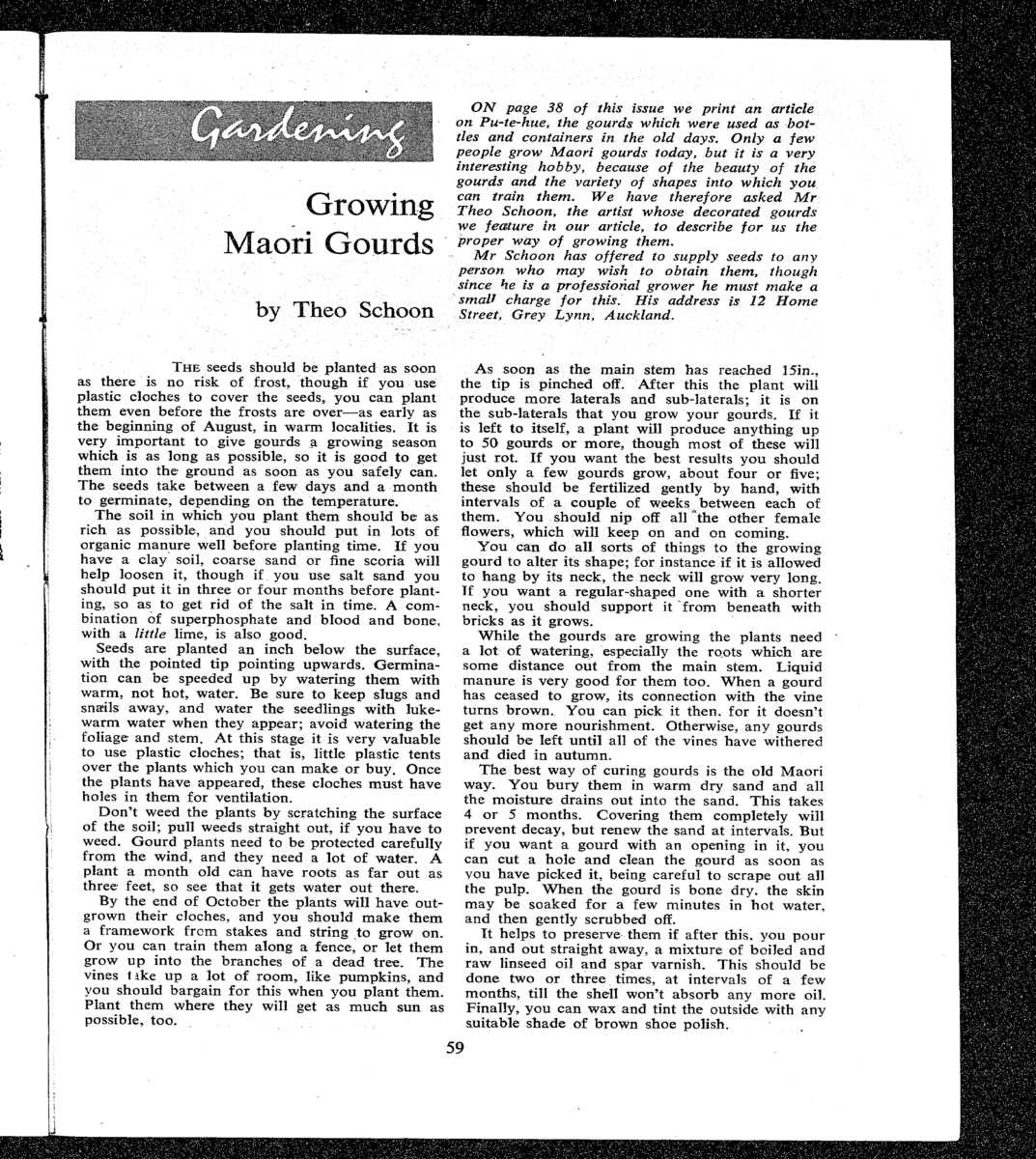 Gardening

Growing Maori Gourds

by Theo Schoon

ON page 38 of this issue we print an article on Pu-te-hue, the gourds which were used as bottles and containers in the old days. Only a few people grow Maori gourds today, but it is a very interesting hobby, because of the beauty of the gourds and the variety of shapes into which you can train them. We have therefore asked Mr Theo Schoon, the artist whose decorated gourds we feature in our article, to describe for us the proper way of growing them.

Mr Schoon has offered to supply seeds to any person who may wish to obtain them, though since he is a professional grower he must make a small charge for this. His address is 12 Home Street, Grey Lynn, Auckland.

THE seeds should be planted as soon as there is no risk of frost, though if you use plastic cloches to cover the seeds, you can plant them even before the frosts are over—as early as the beginning of August, in warm localities. It is very important to give gourds a growing season which is as long as possible, so it is good to get them into the ground as soon as you safely can. The seeds take between a few days and a month to germinate, depending on the temperature.

The soil in which you plant them should be as rich as possible, and you should put in lots of organic manure well before planting time. If you have a clay soil, coarse sand or fine scoria will help loosen it, though if you use salt sand you should put it in three or four months before planting, so as to get rid of the salt in time. A combination of superphosphate and blood and bone, with a little lime, is also good.

Seeds are planted an inch below the surface, with the pointed tip pointing upwards. Germination can be speeded up by watering them with warm, not hot, water. Be sure to keep slugs and snails away, and water the seedlings with lukewarm water when they appear; avoid watering the foliage and stem. At this stage it is very valuable to use plastic cloches; that is, little plastic tents over the plants which you can make or buy. Once the plants have appeared, these cloches must have holes in them for ventilation.

Don't weed the plants by scratching the surface of the soil; pull weeds straight out, if you have to weed. Gourd plants need to be protected carefully from the wind, and they need a lot of water. A plant a month old can have roots as far out as three feet, so see that it gets water out there.

By the end of October the plants will have outgrown their cloches, and you should make them a framework from stakes and string to grow on. Or you can train them along a fence, or let them grow up into the branches of a dead tree. The vines take up a lot of room, like pumpkins, and you should bargain for this when you plant them. Plant them where they will get as much sun as possible, too.

As soon as the main stem has reached 15in., the tip is pinched off. After this the plant will produce more laterals and sub-laterals; it is on the sub-laterals that you grow your gourds. If it is left to itself, a plant will produce anything up to 50 gourds or more, though most of these will just rot. If you want the best results you should let only a few gourds grow, about four or five; these should be fertilized gently by hand, with intervals of a couple of weeks between each of them. You should nip off all the other female flowers, which will keep on and on coming.

You can do all sorts of things to the growing gourd to alter its shape; for instance if it is allowed to hang by its neck, the neck will grow very long. If you want a regular-shaped one with a shorter neck, you should support it from beneath with bricks as it grows.

While the gourds are growing the plants need a lot of watering, especially the roots which are some distance out from the main stem. Liquid manure is very good for them too. When a gourd has ceased to grow, its connection with the vine turns brown. You can pick it then, for it doesn't get any more nourishment. Otherwise, any gourds should be left until all of the vines have withered and died in autumn.

The best way of curing gourds is the old Maori way. You bury them in warm dry sand and all the moisture drains out into the sand. This takes 4 or 5 months. Covering them completely will prevent decay, but renew the sand at intervals. But if you want a gourd with an opening in it, you can cut a hole and clean the gourd as soon as you have picked it, being careful to scrape out all the pulp. When the gourd is bone dry, the skin may be soaked for a few minutes in hot water, and then gently scrubbed off.

It helps to preserve them if after this, you pour in, and out straight away, a mixture of boiled and raw linseed oil and spar varnish. This should be done two or three times, at intervals of a few months, till the shell won't absorb any more oil. Finally, you can wax and tint the outside with any suitable shade of brown shoe polish.

59